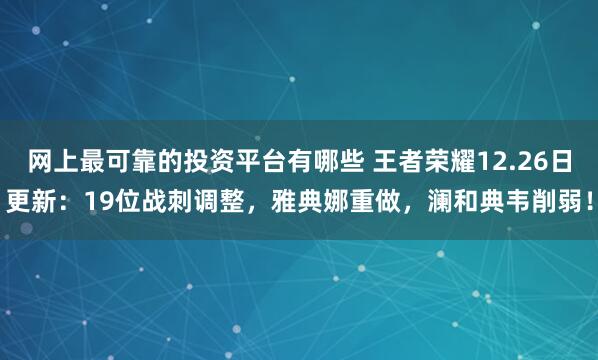 网上最可靠的投资平台有哪些 王者荣耀12.26日更新：19位战刺调整，雅典娜重做，澜和典韦削弱！